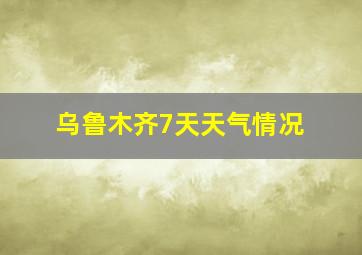 乌鲁木齐7天天气情况